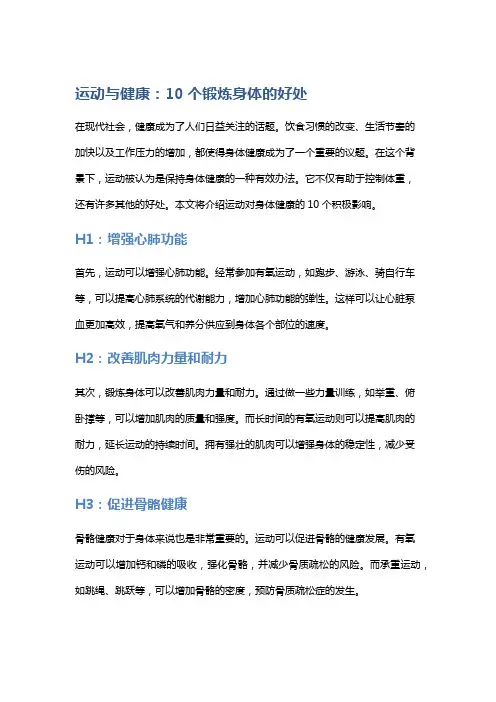 运动与健康：10 个锻炼身体的好处

在现代社会，健康成为了人们日益关注的话题。饮食习惯的改变、生活节奏的加快以及工作压力的增加，都使得身体健康成为了一个重要的议题。在这个背景下，运动被认为是保持身体健康的一种有效办法。它不仅有助于控制体重，还有许多其他的好处。本文将介绍运动对身体健康的 10 个积极影响。

H1：增强心肺功能

首先，运动可以增强心肺功能。经常参加有氧运动，如跑步、游泳、骑自行车等，可以提高心肺系统的代谢能力，增加心肺功能的弹性。这样可以让心脏泵血更加高效，提高氧气和养分供应到身体各个部位的速度。

H2：改善肌肉力量和耐力

其次，锻炼身体可以改善肌肉力量和耐力。通过做一些力量训练，如举重、俯卧撑等，可以增加肌肉的质量和强度。而长时间的有氧运动则可以提高肌肉的耐力，延长运动的持续时间。拥有强壮的肌肉可以增强身体的稳定性，减少受伤的风险。

H3：促进骨骼健康

骨骼健康对于身体来说也是非常重要的。运动可以促进骨骼的健康发展。有氧运动可以增加钙和磷的吸收，强化骨骼，并减少骨质疏松的风险。而承重运动，如跳绳、跳跃等，可以增加骨骼的密度，预防骨质疏松症的发生。